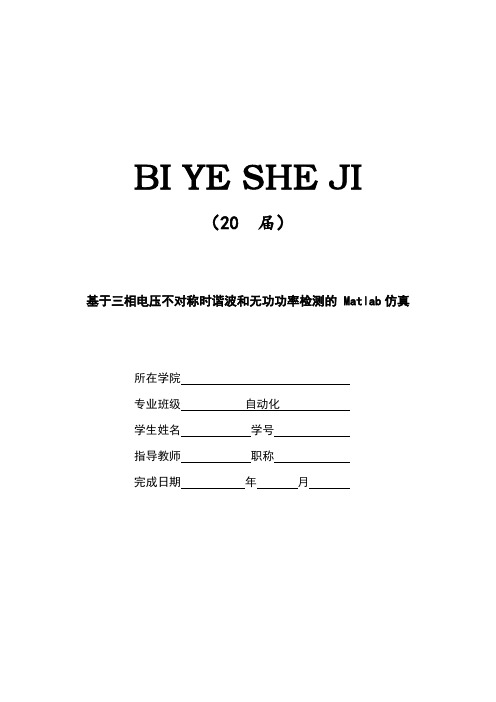 BI YE SHE JI

（20 届）

基于三相电压不对称时谐波和无功功率检测的 Matlab 仿真

所在学院

专业班级 自动化

学生姓名 学号

指导教师 职称

完成日期 年 月